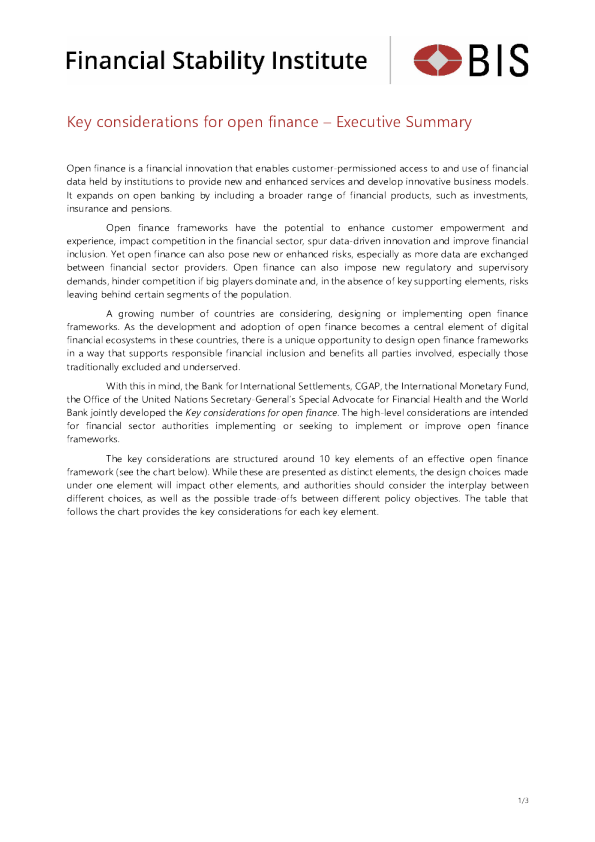 Financial Stability Institute

BIS

Key considerations for open finance – Executive Summary

Open finance is a financial innovation that enables customer-permissioned access to and use of financial data held by institutions to provide new and enhanced services and develop innovative business models. It expands on open banking by including a broader range of financial products, such as investments, insurance and pensions.

Open finance frameworks have the potential to enhance customer empowerment and experience, impact competition in the financial sector, spur data-driven innovation and improve financial inclusion. Yet open finance can also pose new or enhanced risks, especially as more data are exchanged between financial sector providers. Open finance can also impose new regulatory and supervisory demands, hinder competition if big players dominate and, in the absence of key supporting elements, risks leaving behind certain segments of the population.

A growing number of countries are considering, designing or implementing open finance frameworks. As the development and adoption of open finance becomes a central element of digital financial ecosystems in these countries, there is a unique opportunity to design open finance frameworks in a way that supports responsible financial inclusion and benefits all parties involved, especially those traditionally excluded and underserved.

With this in mind, the Bank for International Settlements, CGAP, the International Monetary Fund, the Office of the United Nations Secretary-General's Special Advocate for Financial Health and the World Bank jointly developed the Key considerations for open finance. The high-level considerations are intended for financial sector authorities implementing or seeking to implement or improve open finance frameworks.

The key considerations are structured around 10 key elements of an effective open finance framework (see the chart below). While these are presented as distinct elements, the design choices made under one element will impact other elements, and authorities should consider the interplay between different choices, as well as the possible trade-offs between different policy objectives. The table that follows the chart provides the key considerations for each key element.

1/3